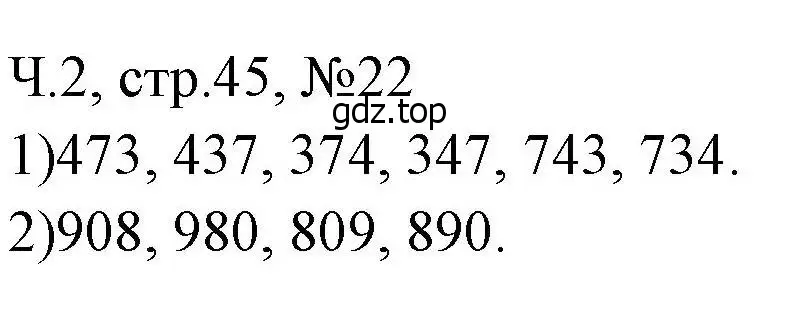 Ч.2, стр.45, №22
gdz.top
1)473, 437, 374, 347, 743, 734.
2)908, 980, 809, 890.